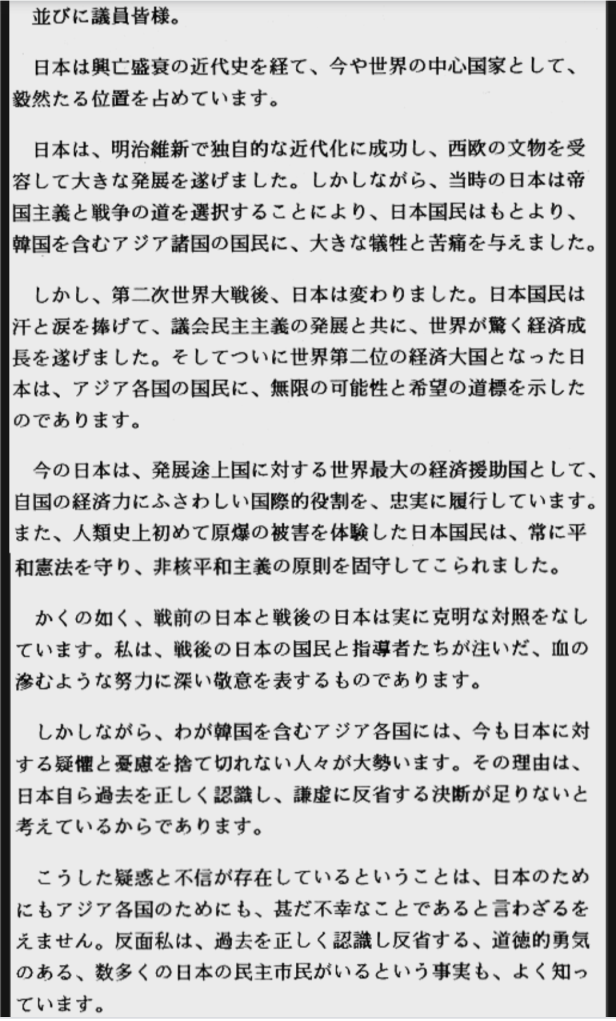 並びに議員皆様。

日本は興亡盛衰の近代史を経て、今や世界の中心国家として、毅然たる位置を占めています。

日本は、明治維新で独自的な近代化に成功し、西欧の文物を受容して大きな発展を遂げました。しかしながら、当時の日本は帝国主義と戦争の道を選択することにより、日本国民はもとより、韓国を含むアジア諸国の国民に、大きな犠牲と苦痛を与えました。

しかし、第二次世界大戦後、日本は変わりました。日本国民は汗と涙を捧げて、議会民主主義の発展と共に、世界が驚く経済成長を遂げました。そしてついに世界第二位の経済大国となった日本は、アジア各国の国民に、無限の可能性と希望の道標を示したのであります。

今の日本は、発展途上国に対する世界最大の経済援助国として、自国の経済力にふさわしい国際的役割を、忠実に履行しています。また、人類史上初めて原爆の被害を体験した日本国民は、常に平和憲法を守り、非核平和主義の原則を固守してこられました。

かくの如く、戦前の日本と戦後の日本は実に克明な対照をなしています。私は、戦後の日本の国民と指導者たちが注いだ、血の滲むような努力に深い敬意を表するものであります。

しかしながら、わが韓国を含むアジア各国には、今も日本に対する疑懼と憂慮を捨て切れない人々が大勢います。その理由は、日本自ら過去を正しく認識し、謙虚に反省する決断が足りないと考えているからであります。

こうした疑惑と不信が存在しているということは、日本のためにもアジア各国のためにも、甚だ不幸なことであると言わざるをえません。反面私は、過去を正しく認識し反省する、道徳的勇気のある、数多くの日本の民主市民がいるという事実も、よく知っています。